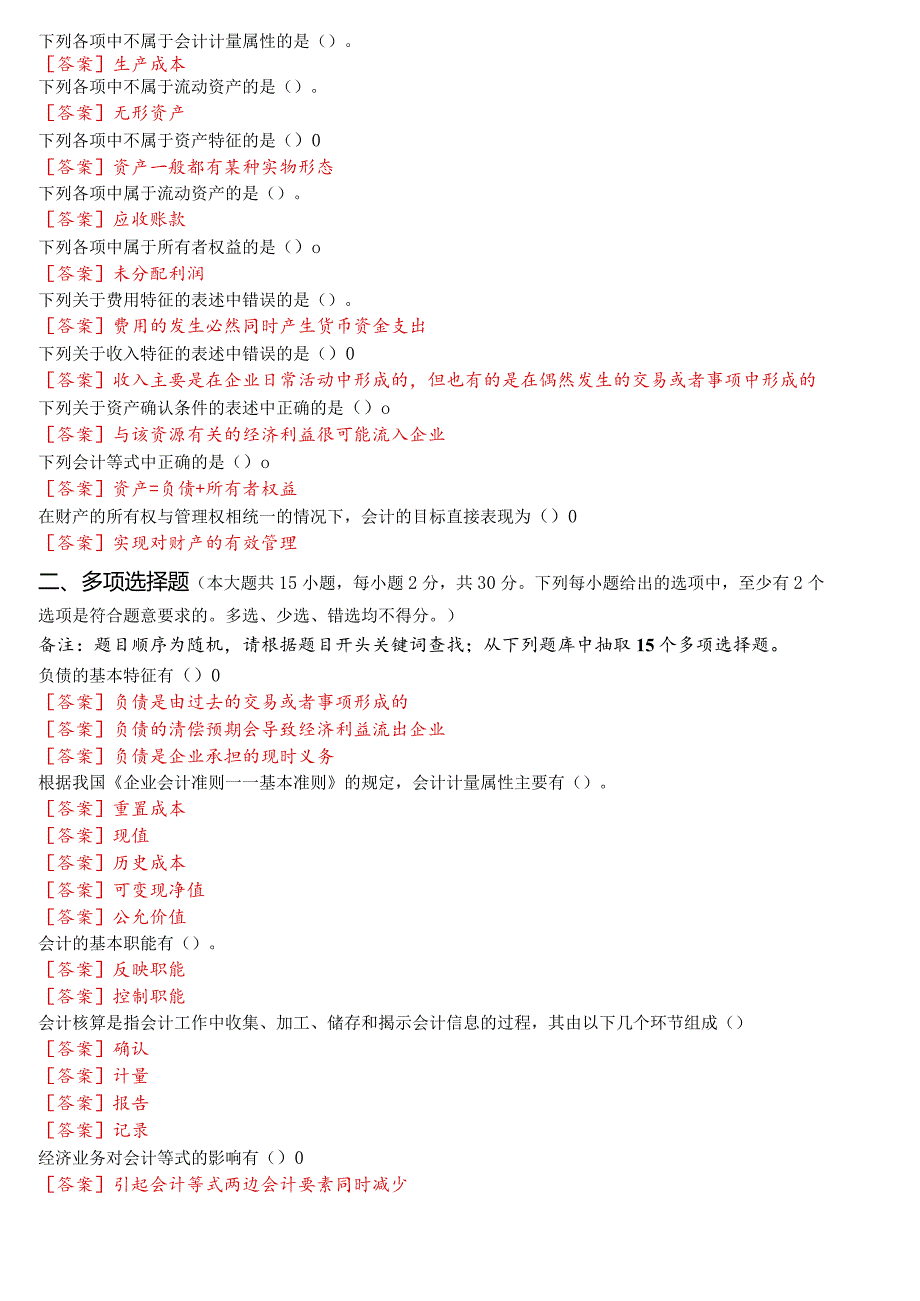 下列各项中不属于会计计量属性的是（）。
［答案］生产成本
下列各项中不属于流动资产的是（）。
［答案］无形资产
下列各项中不属于资产特征的是（）0
［答案］资产一般都有某种实物形态
下列各项中属于流动资产的是（）。
［答案］应收账款
下列各项中属于所有者权益的是（）o
［答案］未分配利润
下列关于费用特征的表述中错误的是（）。
［答案］费用的发生必然同时产生货币资金支出
下列关于收入特征的表述中错误的是（）0
［答案］收入主要是在企业日常活动中形成的，但也有的是在偶然发生的交易或者事项中形成的
下列关于资产确认条件的表述中正确的是（）o
［答案］与该资源有关的经济利益很可能流入企业
下列会计等式中正确的是（）o
［答案］资产=负债+所有者权益
在财产的所有权与管理权相统一的情况下，会计的目标直接表现为（）0
［答案］实现对财产的有效管理

二、多项选择题（本大题共15小题，每小题2分，共30分。下列每小题给出的选项中，至少有2个选项是符合题意要求的。多选、少选、错选均不得分。）
备注：题目顺序为随机，请根据题目开头关键词查找；从下列题库中抽取15个多项选择题。
负债的基本特征有（）0
［答案］负债是由过去的交易或者事项形成的
［答案］负债的清偿预期会导致经济利益流出企业
［答案］负债是企业承担的现时义务
根据我国《企业会计准则一一基本准则》的规定，会计计量属性主要有（）。
［答案］重置成本
［答案］现值
［答案］历史成本
［答案］可变现净值
［答案］公允价值
会计的基本职能有（）。
［答案］反映职能
［答案］控制职能
会计核算是指会计工作中收集、加工、储存和揭示会计信息的过程，其由以下几个环节组成（）
［答案］确认
［答案］计量
［答案］报告
［答案］记录
经济业务对会计等式的影响有（）0
［答案］引起会计等式两边会计要素同时减少